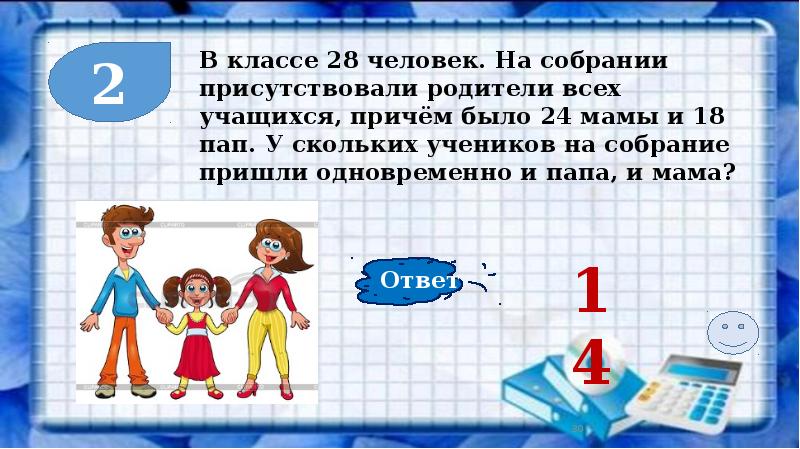 2

В классе 28 человек. На собрании присутствовали родители всех учащихся, причём было 24 мамы и 18 пап. У скольких учеников на собрание пришли одновременно и папа, и мама?

Ответ

14